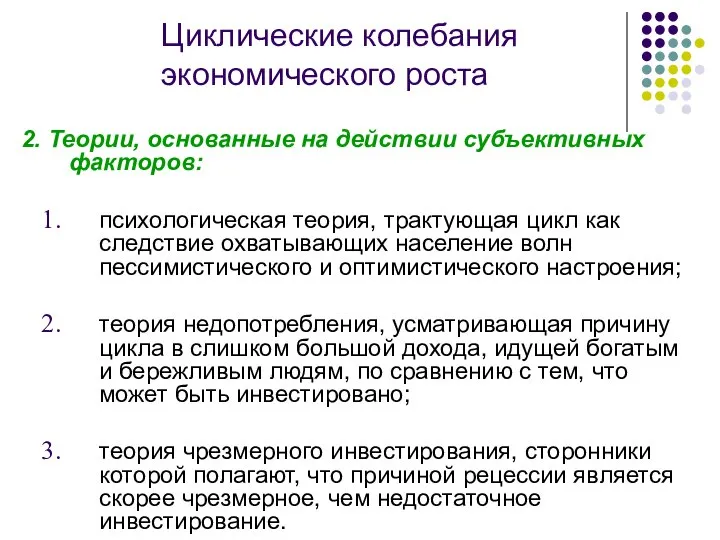 Циклические колебания экономического роста

2. Теории, основанные на действии субъективных факторов:

1. психологическая теория, трактующая цикл как следствие охватывающих население волн пессимистического и оптимистического настроения;

2. теория недопотребления, усматривающая причину цикла в слишком большой дохода, идущей богатым и бережливым людям, по сравнению с тем, что может быть инвестировано;

3. теория чрезмерного инвестирования, сторонники которой полагают, что причиной рецессии является скорее чрезмерное, чем недостаточное инвестирование.